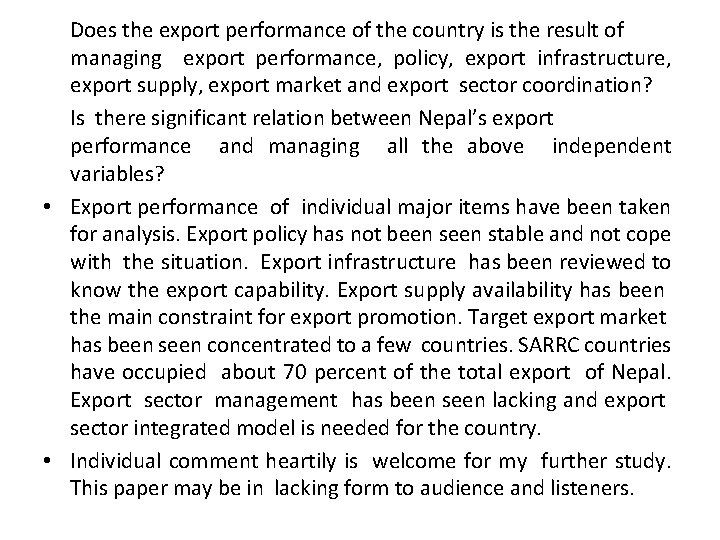 Does the export performance of the country is the result of managing export performance, policy, export infrastructure, export supply, export market and export sector coordination?

Is there significant relation between Nepal's export performance and managing all the above independent variables?

• Export performance of individual major items have been taken for analysis. Export policy has not been seen stable and not cope with the situation. Export infrastructure has been reviewed to know the export capability. Export supply availability has been the main constraint for export promotion. Target export market has been seen concentrated to a few countries. SARRC countries have occupied about 70 percent of the total export of Nepal. Export sector management has been seen lacking and export sector integrated model is needed for the country.
• Individual comment heartily is welcome for my further study. This paper may be in lacking form to audience and listeners.